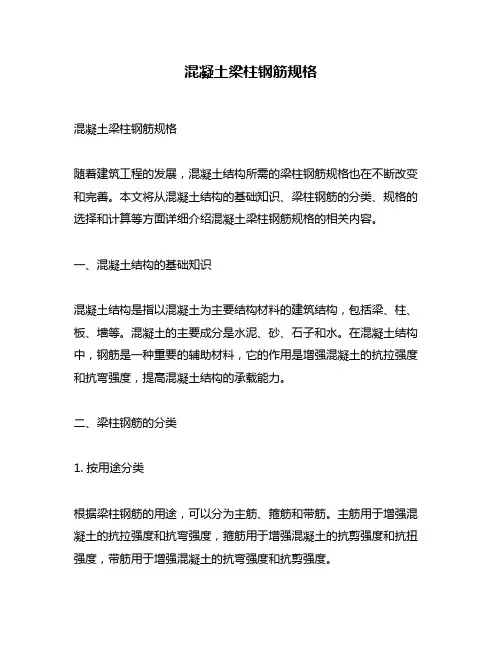 混凝土梁柱钢筋规格

混凝土梁柱钢筋规格

随着建筑工程的发展，混凝土结构所需的梁柱钢筋规格也在不断改变和完善。本文将从混凝土结构的基础知识、梁柱钢筋的分类、规格的选择和计算等方面详细介绍混凝土梁柱钢筋规格的相关内容。

一、混凝土结构的基础知识

混凝土结构是指以混凝土为主要结构材料的建筑结构，包括梁、柱、板、墙等。混凝土的主要成分是水泥、砂、石子和水。在混凝土结构中，钢筋是一种重要的辅助材料，它的作用是增强混凝土的抗拉强度和抗弯强度，提高混凝土结构的承载能力。

二、梁柱钢筋的分类

1. 按用途分类

根据梁柱钢筋的用途，可以分为主筋、箍筋和带筋。主筋用于增强混凝土的抗拉强度和抗弯强度，箍筋用于增强混凝土的抗剪强度和抗扭强度，带筋用于增强混凝土的抗弯强度和抗剪强度。